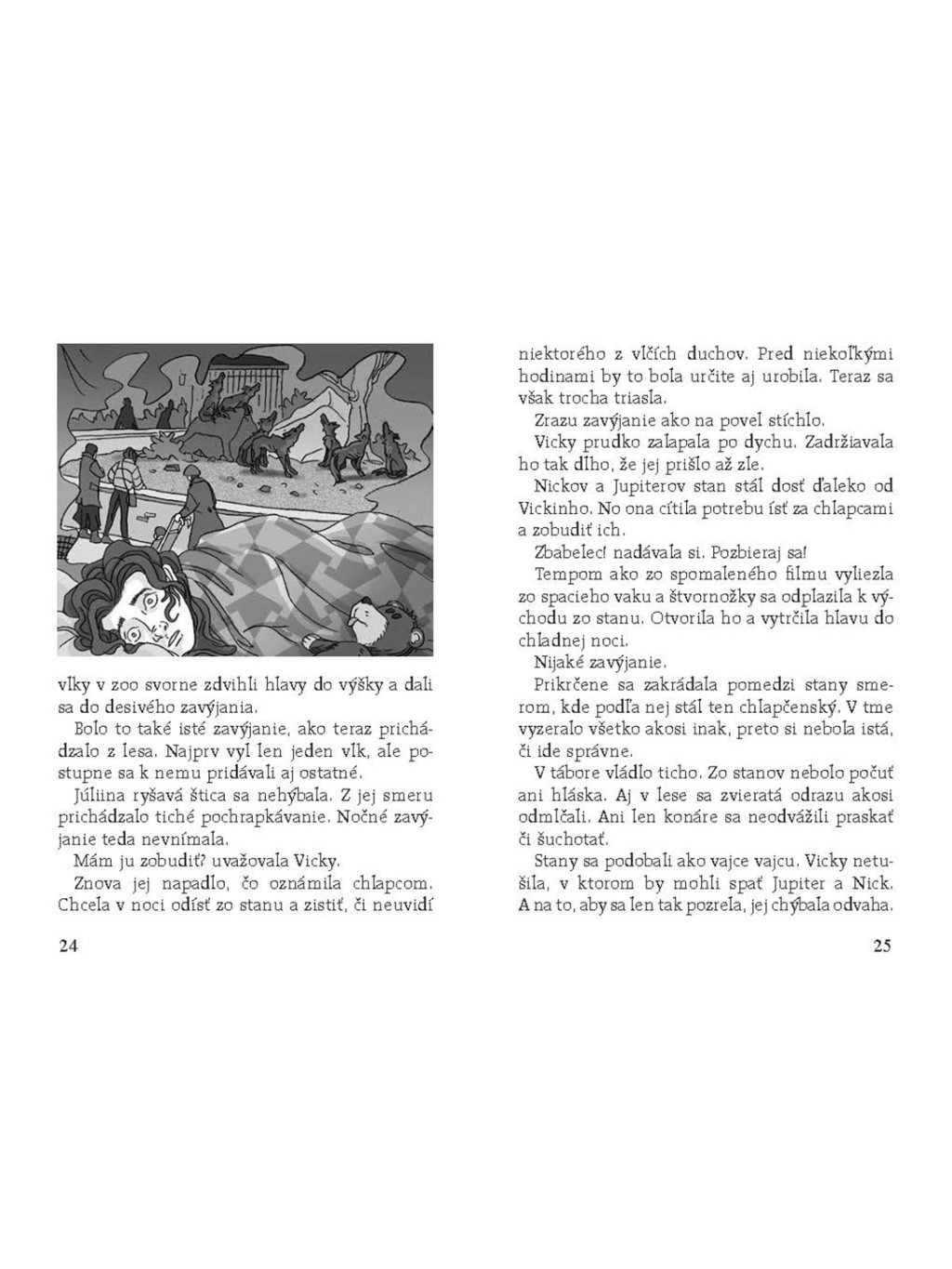 vlky v zoo svorne zdvihli hlavy do výšky a dali sa do desivého zavýjania.

Bolo to také isté zavýjanie, ako teraz prichádzalo z lesa. Najprv vyl len jeden vlk, ale postupne sa k nemu pridávali aj ostatné.

Júliina ryšavá štica sa nehýbala. Z jej smeru prichádzalo tiché pochrapkávanie. Nočné zavýjanie teda nevnímala.

Mám ju zobudiť? uvažovala Vicky.

Znova jej napadlo, čo oznámila chlapcom. Chcela v noci odísť zo stanu a zistiť, či neuvidí

24

niektorého z vlčích duchov. Pred niekoľkými hodinami by to bola určite aj urobila. Teraz sa však trocha triasla.

Zrazu zavýjanie ako na povel stíchlo.

Vicky prudko zalapala po dychu. Zadržiavala ho tak dlho, že jej prišlo až zle.

Nickov a Jupiterov stan stál dosť ďaleko od Vickinho. No ona cítila potrebu ísť za chlapcami a zobudiť ich.

Zbabelec! nadávala si. Pozbieraj sa!

Tempom ako zo spomaleného filmu vyliezla zo spacieho vaku a štvornožky sa odplazila k východu zo stanu. Otvorila ho a vytrčila hlavu do chladnej noci.

Nijaké zavýjanie.

Prikrčene sa zakrádala pomedzi stany smerom, kde podľa nej stál ten chlapčenský. V tme vyzeralo všetko akosi inak, preto si nebola istá, či ide správne.

V tábore vládlo ticho. Zo stanov nebolo počuť ani hláska. Aj v lese sa zvieratá odrazu akosi odmlčali. Ani len konáre sa neodvážili praskať či šuchotať.

Stany sa podobali ako vajce vajcu. Vicky netušila, v ktorom by mohli spať Jupiter a Nick. A na to, aby sa len tak pozrela, jej chýbala odvaha.

25